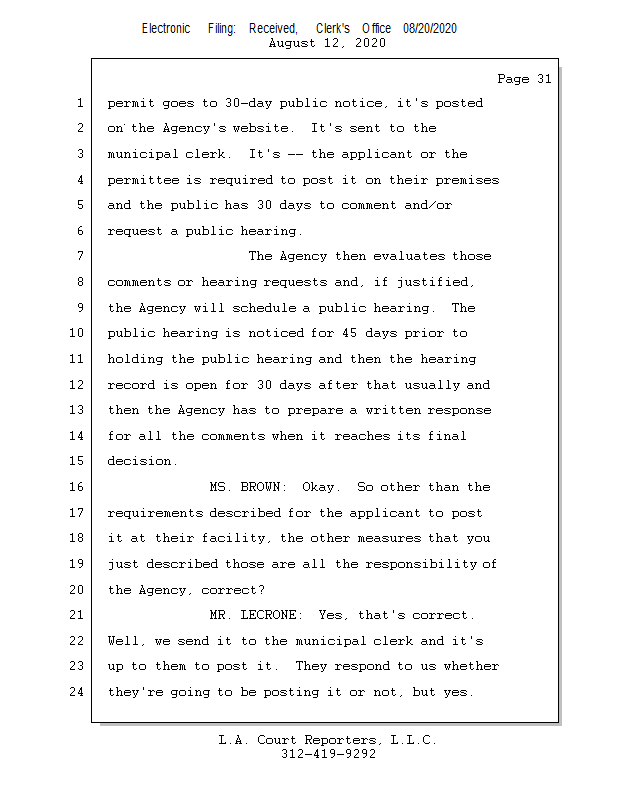 Electronic Filing: Received, Clerk's Office 08/20/2020
August 12, 2020

Page 31

1 permit goes to 30-day public notice, it's posted
2 on the Agency's website. It's sent to the
3 municipal clerk. It's -- the applicant or the
4 permittee is required to post it on their premises
5 and the public has 30 days to comment and/or
6 request a public hearing.
7 The Agency then evaluates those
8 comments or hearing requests and, if justified,
9 the Agency will schedule a public hearing. The
10 public hearing is noticed for 45 days prior to
11 holding the public hearing and then the hearing
12 record is open for 30 days after that usually and
13 then the Agency has to prepare a written response
14 for all the comments when it reaches its final
15 decision.
16 MS. BROWN: Okay. So other than the
17 requirements described for the applicant to post
18 it at their facility, the other measures that you
19 just described those are all the responsibility of
20 the Agency, correct?
21 MR. LECRONE: Yes, that's correct.
22 Well, we send it to the municipal clerk and it's
23 up to them to post it. They respond to us whether
24 they're going to be posting it or not, but yes.

L.A. Court Reporters, L.L.C.
312-419-9292